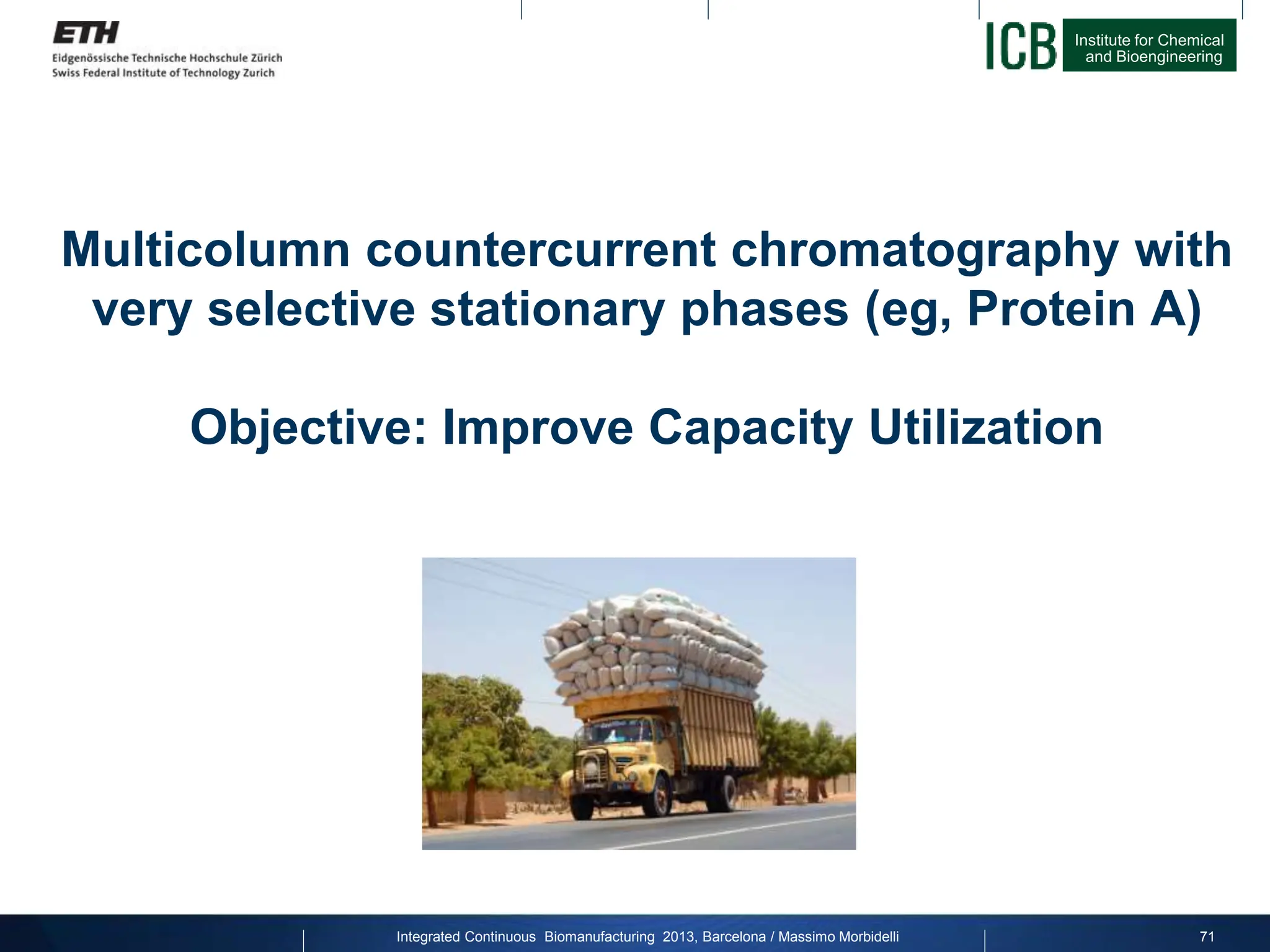 ETH
Eidgenössische Technische Hochschule Zürich
Swiss Federal Institute of Technology Zurich

ICB Institute for Chemical and Bioengineering

Multicolumn countercurrent chromatography with very selective stationary phases (eg, Protein A)

Objective: Improve Capacity Utilization

Integrated Continuous Biomanufacturing 2013, Barcelona / Massimo Morbidelli

71